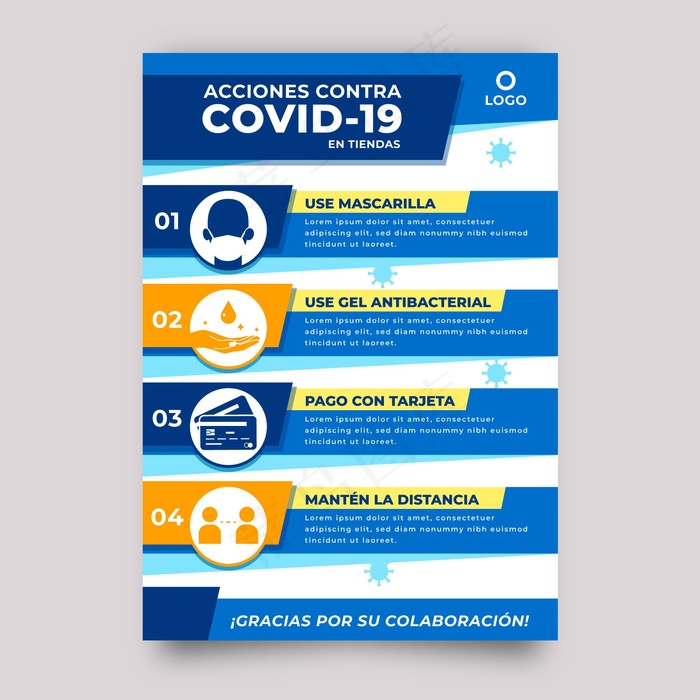 ACCIONES CONTRA
COVID-19
EN TIENDAS

LOGO

01

USE MASCARILLA

Lorem ipsum dolor sit amet, consectetuer adipiscing elit, sed diam nonummy nibh euismod tincidunt ut laoreet.

02

USE GEL ANTIBACTERIAL

Lorem ipsum dolor sit amet, consectetuer adipiscing elit, sed diam nonummy nibh euismod tincidunt ut laoreet.

03

PAGO CON TARJETA

Lorem ipsum dolor sit amet, consectetuer adipiscing elit, sed diam nonummy nibh euismod tincidunt ut laoreet.

04

MANTÉN LA DISTANCIA

Lorem ipsum dolor sit amet, consectetuer adipiscing elit, sed diam nonummy nibh euismod tincidunt ut laoreet.

¡GRACIAS POR SU COLABORACIÓN!